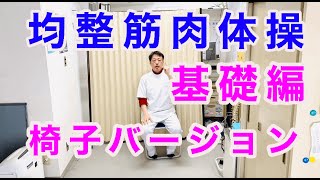 均整筋肉体操

基礎編

椅子バージョン